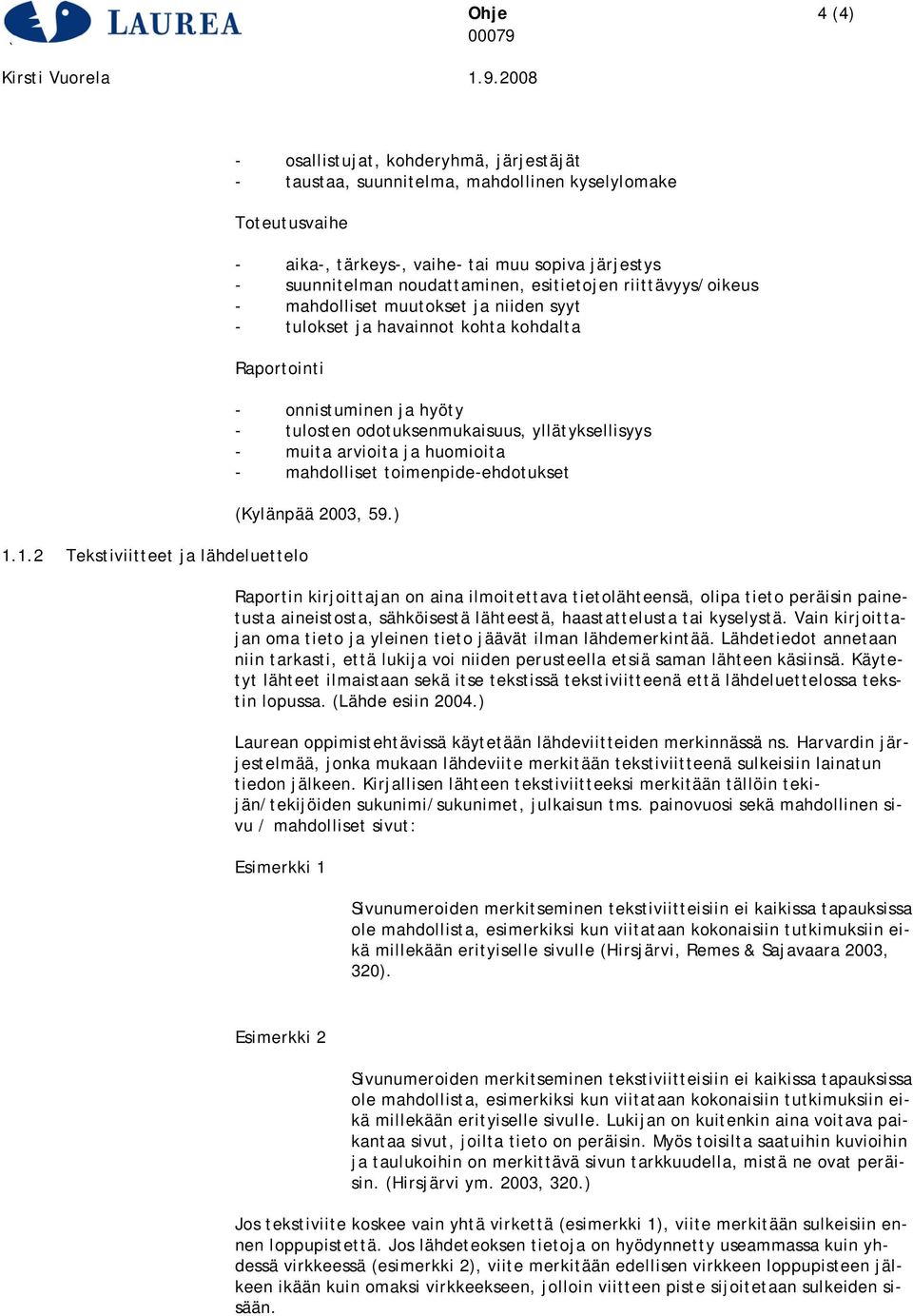 LAUREA

Ohje
00079

4 (4)

Kirsti Vuorela

1.9.2008

- osallistujat, kohderyhmä, järjestäjät
- taustaa, suunnitelma, mahdollinen kyselylomake

Toteutusvaihe

- aika-, tärkeys-, vaihe- tai muu sopiva järjestys
- suunnitelman noudattaminen, esitietojen riittävyys/oikeus
- mahdolliset muutokset ja niiden syyt
- tulokset ja havainnot kohta kohdalta

Raportointi

- onnistuminen ja hyöty
- tulosten odotuksenmukaisuus, yllätyksellisyys
- muita arvioita ja huomioita
- mahdolliset toimenpide-ehdotukset

(Kylänpää 2003, 59.)

1.1.2 Tekstiviitteet ja lähdeluettelo

Raportin kirjoittajan on aina ilmoitettava tietolähteensä, olipa tieto peräisin painetusta aineistosta, sähköisestä lähteestä, haastattelusta tai kyselystä. Vain kirjoittajan oma tieto ja yleinen tieto jäävät ilman lähdemerkintää. Lähdetiedot annetaan niin tarkasti, että lukija voi niiden perusteella etsiä saman lähteen käsiinsä. Käytetyt lähteet ilmaistaan sekä itse tekstissä tekstiviitteenä että lähdeluettelossa tekstin lopussa. (Lähde esiin 2004.)

Laurean oppimistehtävissä käytetään lähdeviitteiden merkinnässä ns. Harvardin järjestelmää, jonka mukaan lähdeviite merkitään tekstiviitteenä sulkeisiin lainatun tiedon jälkeen. Kirjallisen lähteen tekstiviitteeksi merkitään tällöin tekijän/tekijöiden sukunimi/sukunimet, julkaisun tms. painovuosi sekä mahdollinen sivu / mahdolliset sivut:

Esimerkki 1

Sivunumeroiden merkitseminen tekstiviitteisiin ei kaikissa tapauksissa ole mahdollista, esimerkiksi kun viitataan kokonaisiin tutkimuksiin eikä millekään erityiselle sivulle (Hirsjärvi, Remes & Sajavaara 2003, 320).

Esimerkki 2

Sivunumeroiden merkitseminen tekstiviitteisiin ei kaikissa tapauksissa ole mahdollista, esimerkiksi kun viitataan kokonaisiin tutkimuksiin eikä millekään erityiselle sivulle. Lukijan on kuitenkin aina voitava paikantaa sivut, joilta tieto on peräisin. Myös toisilta saatuihin kuvioihin ja taulukoihin on merkittävä sivun tarkkuudella, mistä ne ovat peräisin. (Hirsjärvi ym. 2003, 320.)

Jos tekstiviite koskee vain yhtä virkettä (esimerkki 1), viite merkitään sulkeisiin ennen loppupistettä. Jos lähdeteoksen tietoja on hyödynnetty useammassa kuin yhdessä virkkeessä (esimerkki 2), viite merkitään edellisen virkkeen loppupisteen jälkeen ikään kuin omaksi virkkeekseen, jolloin viitteen piste sijoitetaan sulkeiden sisään.